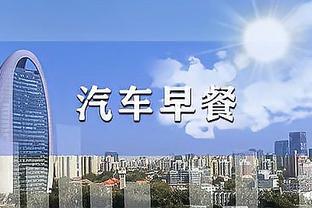 汽车早餐